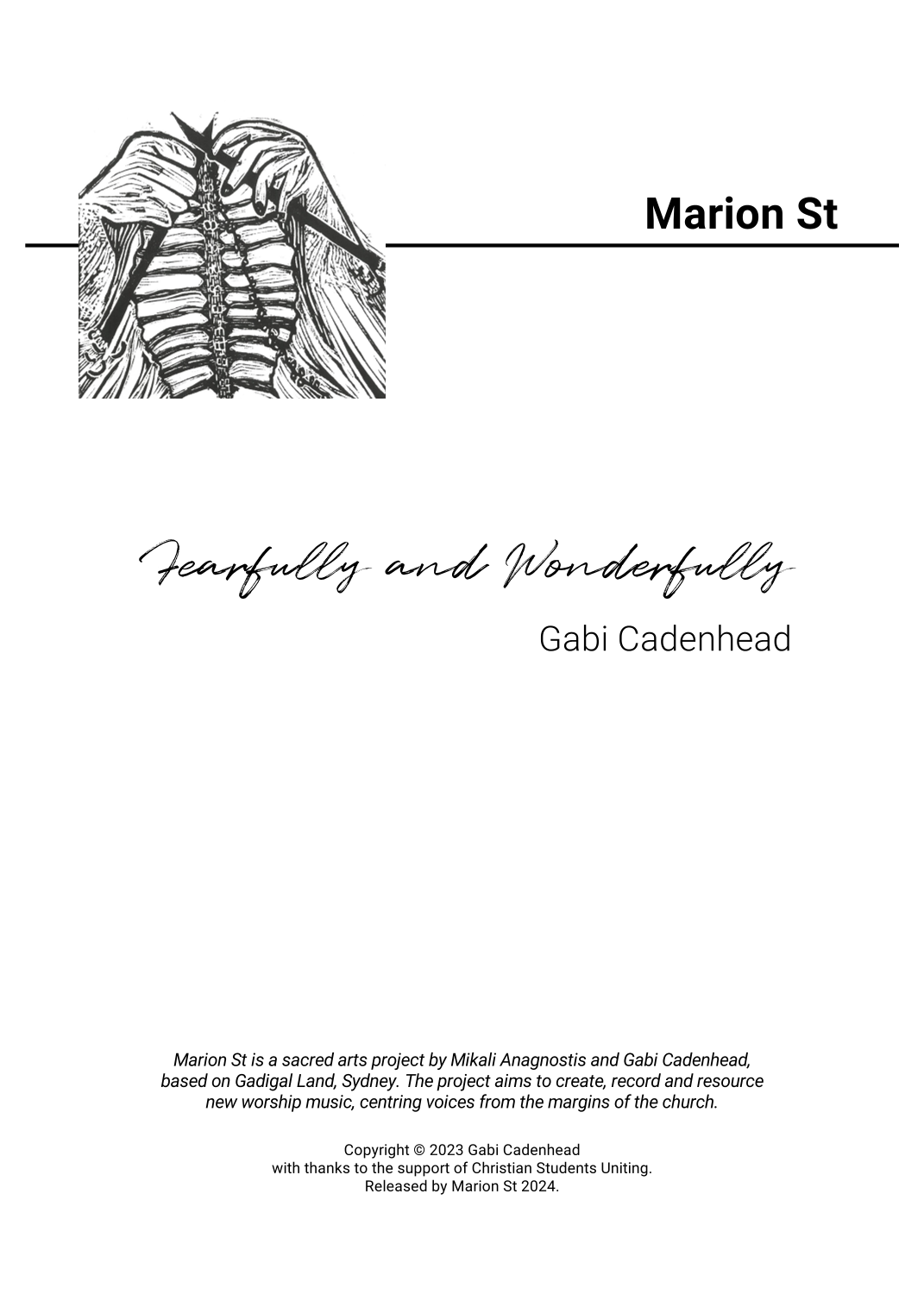 Marion St

Fearfully and Wonderfully

Gabi Cadenhead

Marion St is a sacred arts project by Mikali Anagnostis and Gabi Cadenhead, based on Gadigal Land, Sydney. The project aims to create, record and resource new worship music, centring voices from the margins of the church.

Copyright © 2023 Gabi Cadenhead
with thanks to the support of Christian Students Uniting.
Released by Marion St 2024.